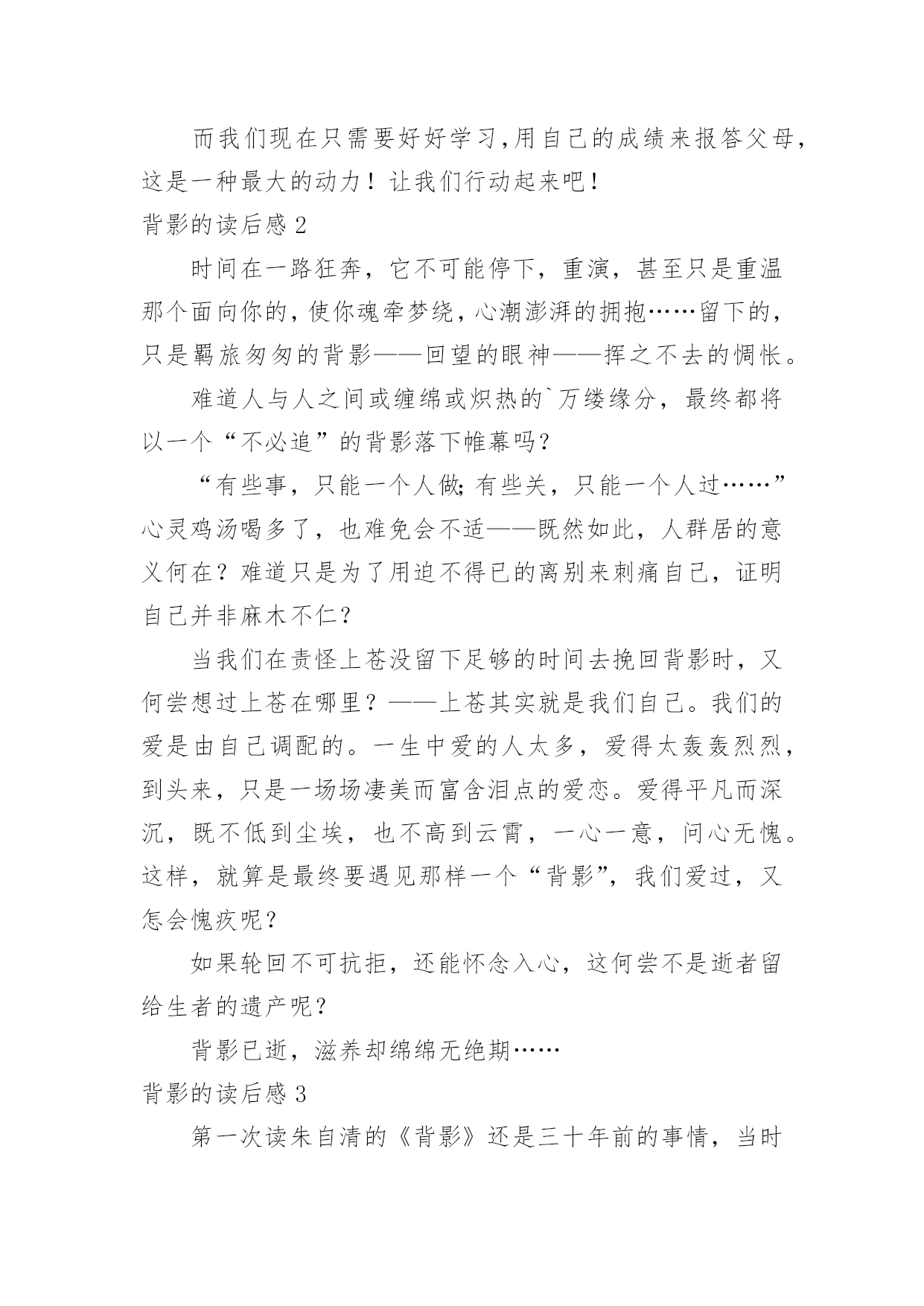 而我们现在只需要好好学习,用自己的成绩来报答父母,这是一种最大的动力！让我们行动起来吧！

背影的读后感 2

时间在一路狂奔，它不可能停下，重演，甚至只是重温那个面向你的,使你魂牵梦绕,心潮澎湃的拥抱……留下的,只是羁旅匆匆的背影——回望的眼神——挥之不去的惆怅。

难道人与人之间或缠绵或炽热的`万缕缘分，最终都将以一个“不必追”的背影落下帷幕吗?

“有些事，只能一个人做;有些关，只能一个人过……”心灵鸡汤喝多了，也难免会不适——既然如此，人群居的意义何在？难道只是为了用迫不得已的离别来刺痛自己，证明自己并非麻木不仁?

当我们在责怪上苍没留下足够的时间去挽回背影时，又何尝想过上苍在哪里？——上苍其实就是我们自己。我们的爱是由自己调配的。一生中爱的人太多，爱得太轰轰烈烈，到头来，只是一场场凄美而富含泪点的爱恋。爱得平凡而深沉，既不低到尘埃，也不高到云霄，一心一意，问心无愧。这样，就算是最终要遇见那样一个“背影”，我们爱过，又怎会愧疚呢?

如果轮回不可抗拒，还能怀念入心，这何尝不是逝者留给生者的遗产呢?

背影已逝，滋养却绵绵无绝期……

背影的读后感 3

第一次读朱自清的《背影》还是三十年前的事情，当时